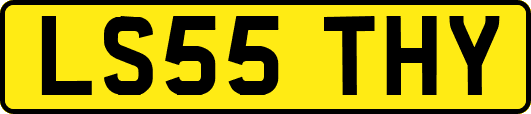 LS55 THY